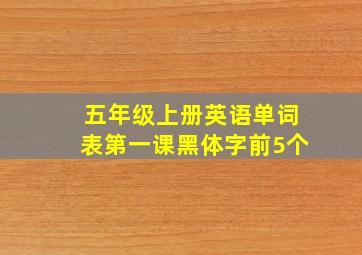 五年级上册英语单词表第一课黑体字前5个